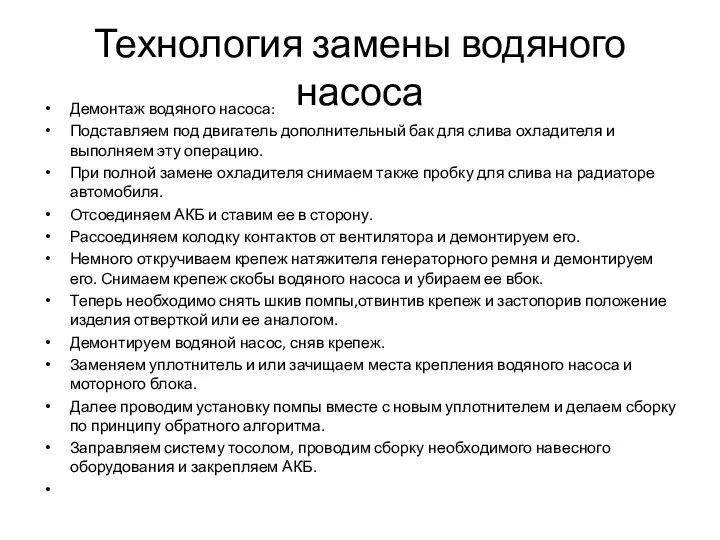 Технология замены водяного насоса

• Демонтаж водяного насоса:
• Подставляем под двигатель дополнительный бак для слива охладителя и выполняем эту операцию.
• При полной замене охладителя снимаем также пробку для слива на радиаторе автомобиля.
• Отсоединяем АКБ и ставим ее в сторону.
• Рассоединяем колодку контактов от вентилятора и демонтируем его.
• Немного откручиваем крепеж натяжителя генераторного ремня и демонтируем его. Снимаем крепеж скобы водяного насоса и убираем ее вбок.
• Теперь необходимо снять шкив помпы,отвинтив крепеж и застопорив положение изделия отверткой или ее аналогом.
• Демонтируем водяной насос, сняв крепеж.
• Заменяем уплотнитель и или зачищаем места крепления водяного насоса и моторного блока.
• Далее проводим установку помпы вместе с новым уплотнителем и делаем сборку по принципу обратного алгоритма.
• Заправляем систему тосолом, проводим сборку необходимого навесного оборудования и закрепляем АКБ.
•